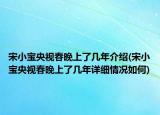 宋小宝央视春晚上了几年介绍(宋小宝央视春晚上了几年详细情况如何)